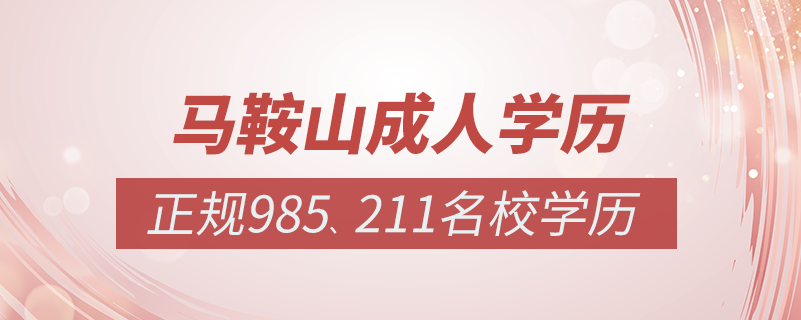 马鞍山成人学历

正规985、211名校学历